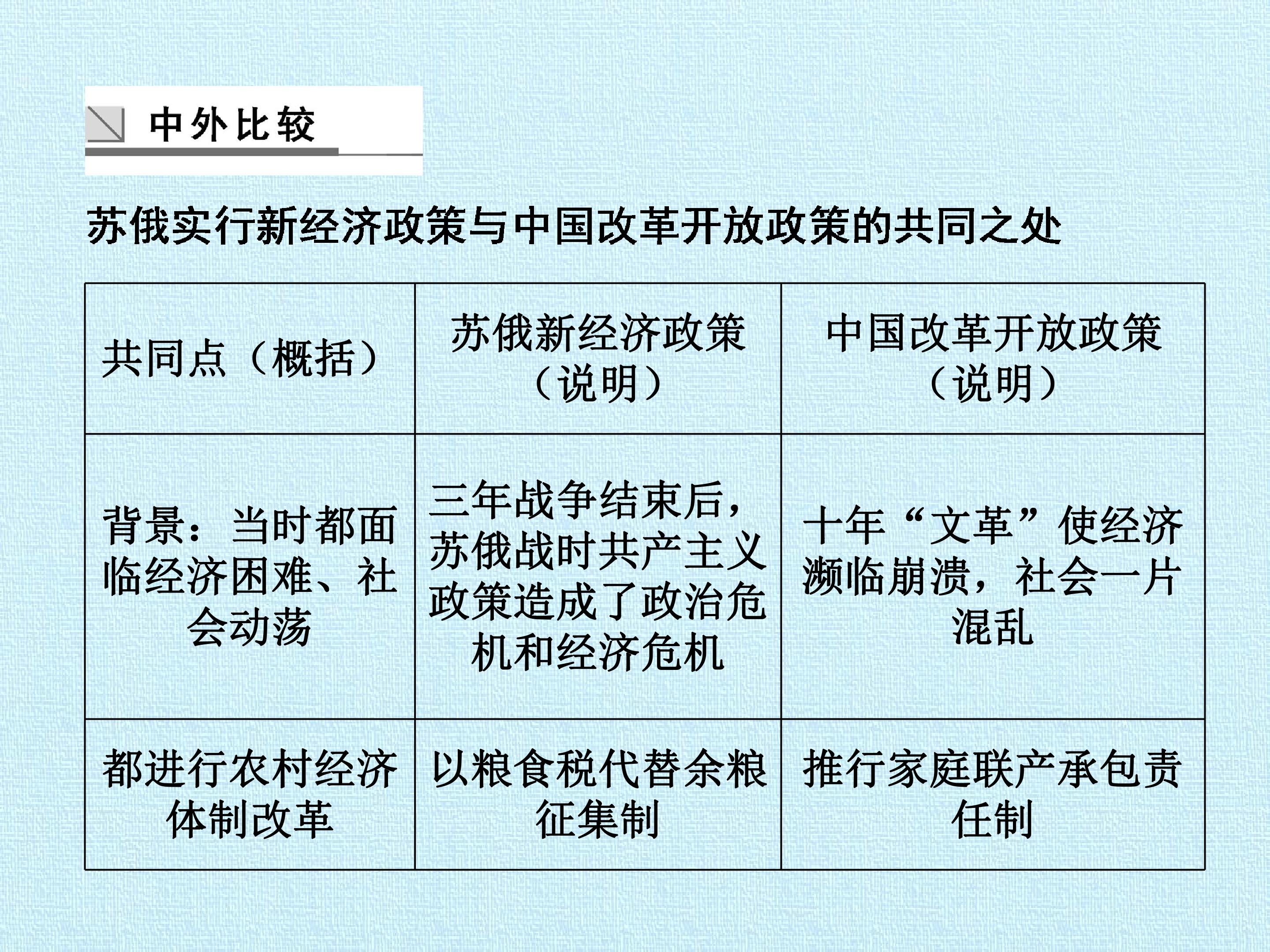 中外比较

苏俄实行新经济政策与中国改革开放政策的共同之处

| 共同点（概括） | 苏俄新经济政策（说明） | 中国改革开放政策（说明） |
|---|---|---|
| 背景：当时都面临经济困难、社会动荡 | 三年战争结束后，苏俄战时共产主义政策造成了政治危机和经济危机 | 十年“文革”使经济濒临崩溃，社会一片混乱 |
| 都进行农村经济体制改革 | 以粮食税代替余粮征集制 | 推行家庭联产承包责任制 |